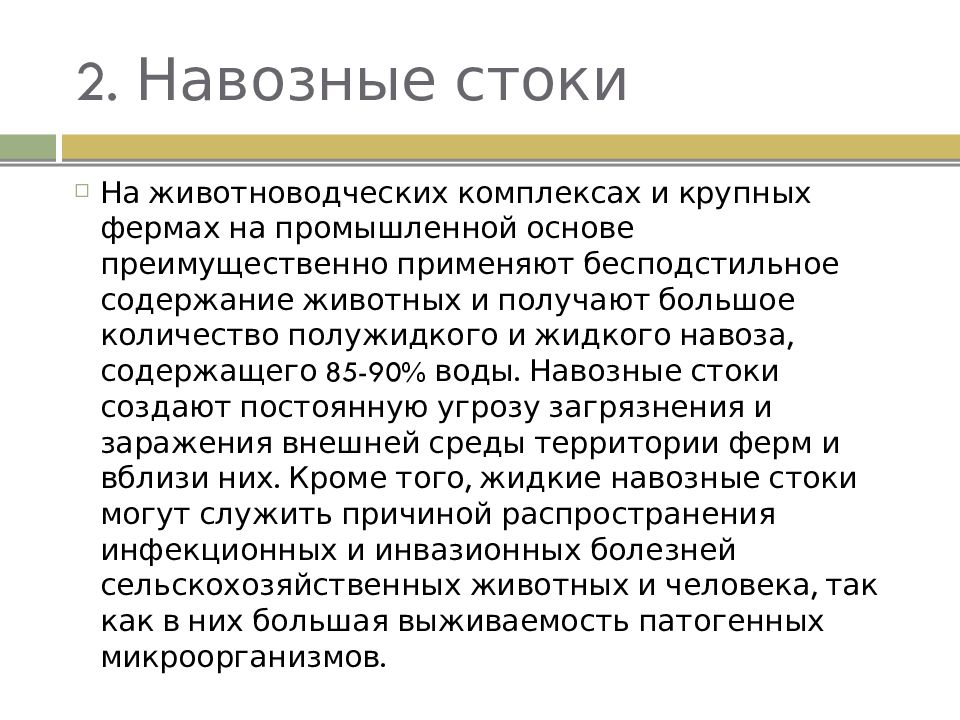 2. Навозные стоки

На животноводческих комплексах и крупных фермах на промышленной основе преимущественно применяют бесподстильное содержание животных и получают большое количество полужидкого и жидкого навоза, содержащего 85-90% воды. Навозные стоки создают постоянную угрозу загрязнения и заражения внешней среды территории ферм и вблизи них. Кроме того, жидкие навозные стоки могут служить причиной распространения инфекционных и инвазионных болезней сельскохозяйственных животных и человека, так как в них большая выживаемость патогенных микроорганизмов.